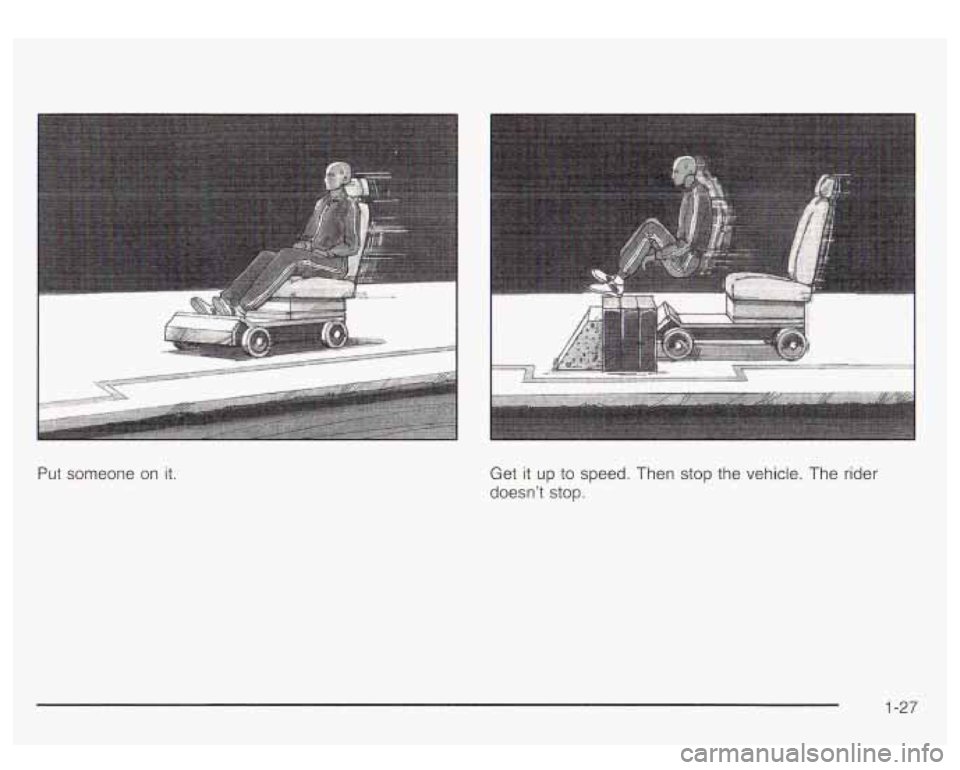 Put someone on it.

Get it up to speed. Then stop the vehicle. The rider doesn't stop.

1-27

carmanualsonline.info